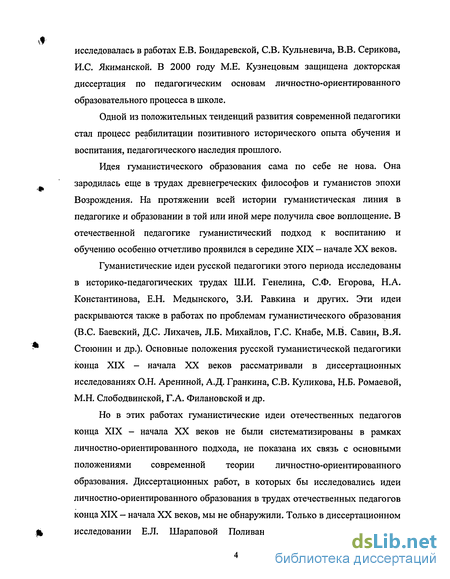 исследовалась в работах Е.В. Бондаревской, С.В. Кульневича, В.В. Серикова, И.С. Якиманской. В 2000 году М.Е. Кузнецовым защищена докторская диссертация по педагогическим основам личностно-ориентированного образовательного процесса в школе.

Одной из положительных тенденций развития современной педагогики стал процесс реабилитации позитивного исторического опыта обучения и воспитания, педагогического наследия прошлого.

Идея гуманистического образования сама по себе не нова. Она зародилась еще в трудах древнегреческих философов и гуманистов эпохи Возрождения. На протяжении всей истории гуманистическая линия в педагогике и образовании в той или иной мере получила свое воплощение. В отечественной педагогике гуманистический подход к воспитанию и обучению особенно отчетливо проявился в середине XIX – начале XX веков.

Гуманистические идеи русской педагогики этого периода исследованы в историко-педагогических трудах Ш.И. Генелина, С.Ф. Егорова, Н.А. Константинова, Е.Н. Медынского, З.И. Равкина и других. Эти идеи раскрываются также в работах по проблемам гуманистического образования (В.С. Баевский, Д.С. Лихачев, Л.Б. Михайлов, Г.С. Кнабе, М.В. Савин, В.Я. Стоюнин и др.). Основные положения русской гуманистической педагогики конца XIX – начала XX веков рассматривали в диссертационных исследованиях О.Н. Арениной, А.Д. Гранкина, С.В. Куликова, Н.Б. Ромаевой, М.Н. Слободвинской, Г.А. Филановской и др.

Но в этих работах гуманистические идеи отечественных педагогов конца XIX – начала XX веков не были систематизированы в рамках личностно-ориентированного подхода, не показана их связь с основными положениями современной теории личностно-ориентированного образования. Диссертационных работ, в которых бы исследовались идеи личностно-ориентированного образования в трудах отечественных педагогов конца XIX – начала XX веков, мы не обнаружили. Только в диссертационном исследовании Е.Л. Шараповой Поливан

4

dsLib.net
библиотека диссертаций